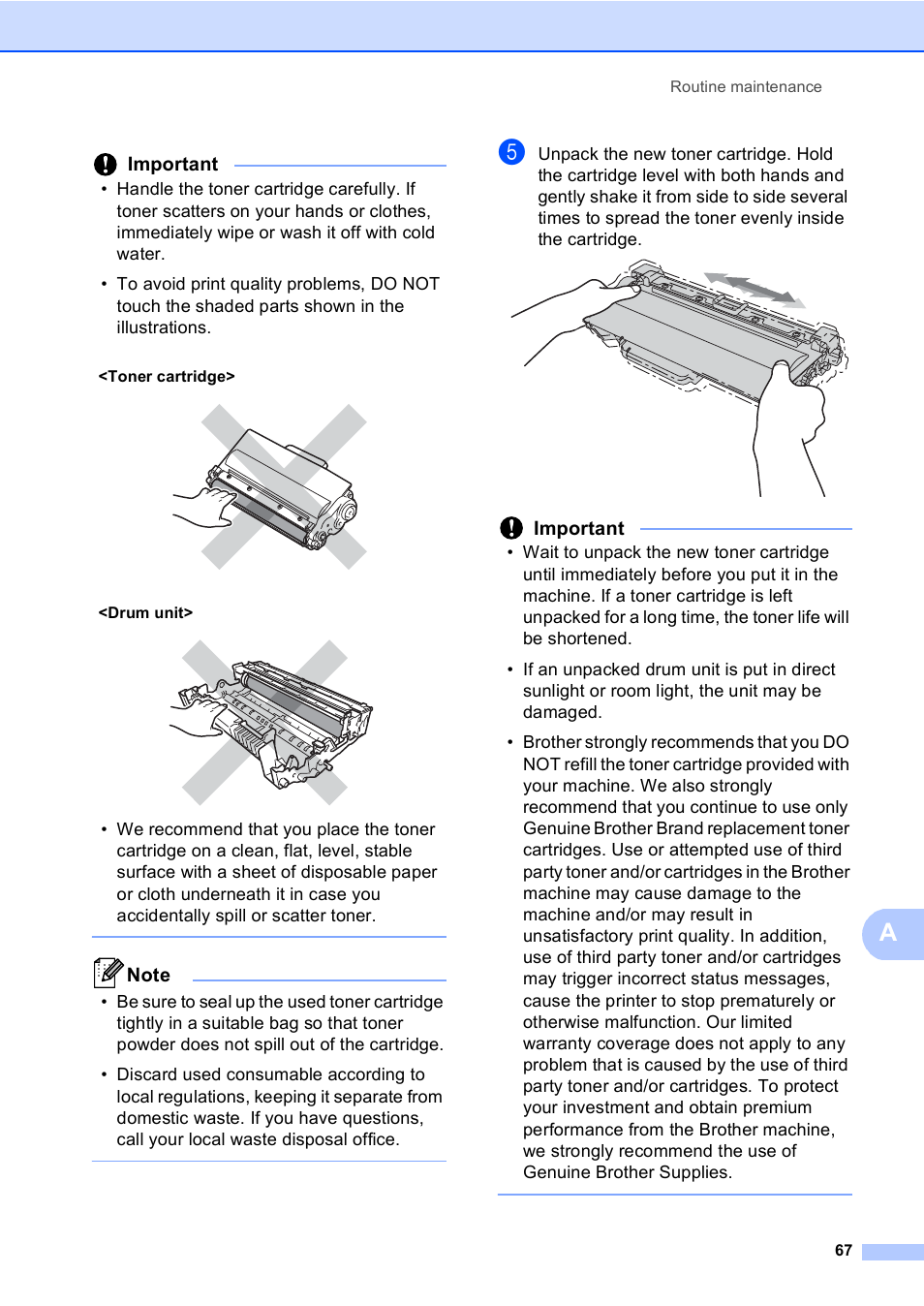 Routine maintenance

Important

• Handle the toner cartridge carefully. If toner scatters on your hands or clothes, immediately wipe or wash it off with cold water.

• To avoid print quality problems, DO NOT touch the shaded parts shown in the illustrations.

<Toner cartridge>

<Drum unit>

• We recommend that you place the toner cartridge on a clean, flat, level, stable surface with a sheet of disposable paper or cloth underneath it in case you accidentally spill or scatter toner.

Note

• Be sure to seal up the used toner cartridge tightly in a suitable bag so that toner powder does not spill out of the cartridge.

• Discard used consumable according to local regulations, keeping it separate from domestic waste. If you have questions, call your local waste disposal office.

5 Unpack the new toner cartridge. Hold the cartridge level with both hands and gently shake it from side to side several times to spread the toner evenly inside the cartridge.

Important

• Wait to unpack the new toner cartridge until immediately before you put it in the machine. If a toner cartridge is left unpacked for a long time, the toner life will be shortened.

• If an unpacked drum unit is put in direct sunlight or room light, the unit may be damaged.

• Brother strongly recommends that you DO NOT refill the toner cartridge provided with your machine. We also strongly recommend that you continue to use only Genuine Brother Brand replacement toner cartridges. Use or attempted use of third party toner and/or cartridges in the Brother machine may cause damage to the machine and/or may result in unsatisfactory print quality. In addition, use of third party toner and/or cartridges may trigger incorrect status messages, cause the printer to stop prematurely or otherwise malfunction. Our limited warranty coverage does not apply to any problem that is caused by the use of third party toner and/or cartridges. To protect your investment and obtain premium performance from the Brother machine, we strongly recommend the use of Genuine Brother Supplies.

A

67